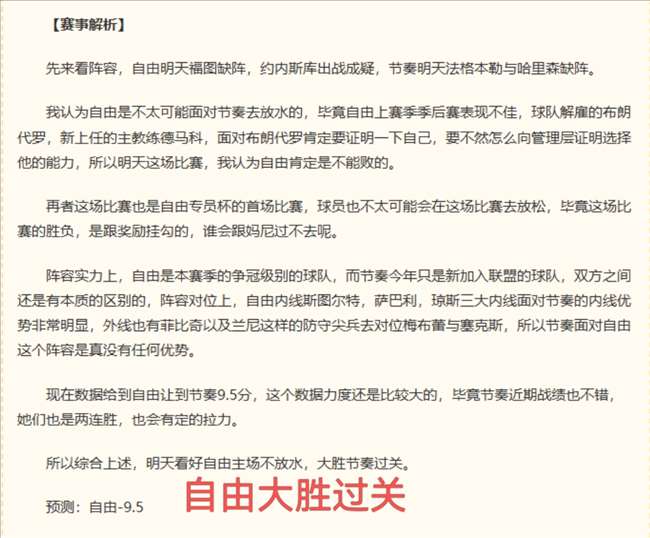 【赛事解析】

先来看阵容，自由明天福图缺阵，约内斯库出战成疑，节奏明天法格本勒与哈里森缺阵。

我认为自由是不太可能面对节奏去放水的，毕竟自由上赛季季后赛表现不佳，球队解雇的布朗代罗，新上任的主教练德马科，面对布朗代罗肯定要证明一下自己，要不然怎么向管理层证明选择他的能力，所以明天这场比赛，我认为自由肯定是不能败的。

再者这场比赛也是自由专员杯的首场比赛，球员也不太可能会在这场比赛去放松，毕竟这场比赛的胜负，是跟奖励挂勾的，谁会跟妈尼过不去呢。

阵容实力上，自由是本赛季的争冠级别的球队，而节奏今年只是新加入联盟的球队，双方之间还是有本质的区别的，阵容对位上，自由内线斯图尔特，萨巴利，琼斯三大内线面对节奏的内线优势非常明显，外线也有菲比奇以及兰尼这样的防守尖兵去对位梅布蕾与塞克斯，所以节奏面对自由这个阵容是真没有任何优势。

现在数据给到自由让到节奏9.5分，这个数据力度还是比较大的，毕竟节奏近期战绩也不错，她们也是两连胜，也会有定的拉力。

所以综合上述，明天看好自由主场不放水，大胜节奏过关。

预测：自由-9.5

自由大胜过关